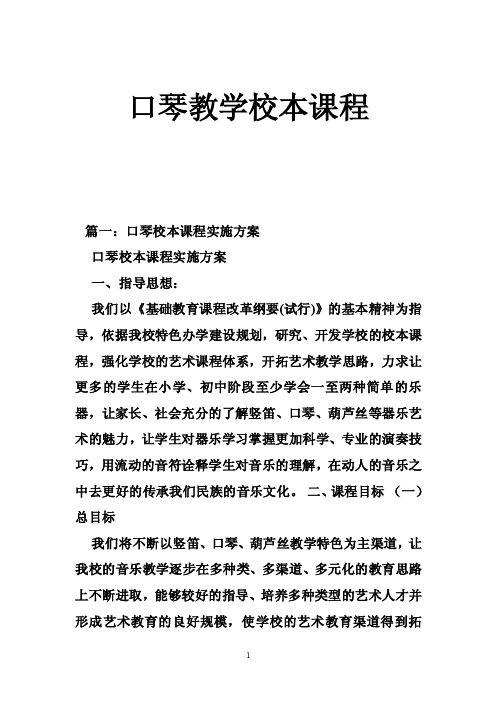 口琴教学校本课程

篇一：口琴校本课程实施方案

口琴校本课程实施方案

一、指导思想：

我们以《基础教育课程改革纲要(试行)》的基本精神为指导，依据我校特色办学建设规划，研究、开发学校的校本课程，强化学校的艺术课程体系，开拓艺术教学思路，力求让更多的学生在小学、初中阶段至少学会一至两种简单的乐器，让家长、社会充分的了解竖笛、口琴、葫芦丝等器乐艺术的魅力，让学生对器乐学习掌握更加科学、专业的演奏技巧，用流动的音符诠释学生对音乐的理解，在动人的音乐之中去更好的传承我们民族的音乐文化。 二、课程目标 （一）总目标

我们将不断以竖笛、口琴、葫芦丝教学特色为主渠道，让我校的音乐教学逐步在多种类、多渠道、多元化的教育思路上不断进取，能够较好的指导、培养多种类型的艺术人才并形成艺术教育的良好规模，使学校的艺术教育渠道得到拓

1